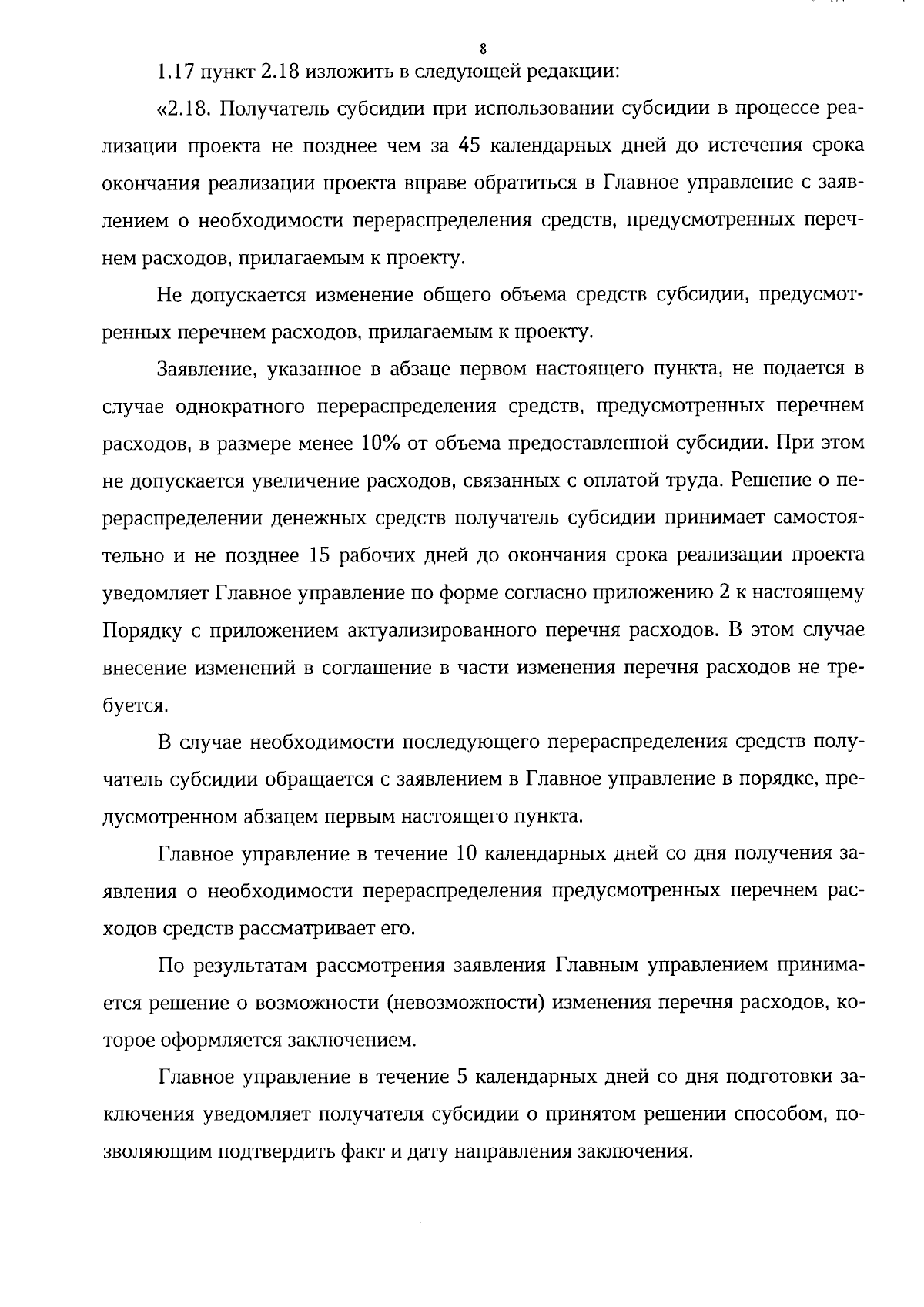 8

1.17 пункт 2.18 изложить в следующей редакции:

«2.18. Получатель субсидии при использовании субсидии в процессе реализации проекта не позднее чем за 45 календарных дней до истечения срока окончания реализации проекта вправе обратиться в Главное управление с заявлением о необходимости перераспределения средств, предусмотренных перечнем расходов, прилагаемым к проекту.

Не допускается изменение общего объема средств субсидии, предусмотренных перечнем расходов, прилагаемым к проекту.

Заявление, указанное в абзаце первом настоящего пункта, не подается в случае однократного перераспределения средств, предусмотренных перечнем расходов, в размере менее 10% от объема предоставленной субсидии. При этом не допускается увеличение расходов, связанных с оплатой труда. Решение о перераспределении денежных средств получатель субсидии принимает самостоятельно и не позднее 15 рабочих дней до окончания срока реализации проекта уведомляет Главное управление по форме согласно приложению 2 к настоящему Порядку с приложением актуализированного перечня расходов. В этом случае внесение изменений в соглашение в части изменения перечня расходов не требуется.

В случае необходимости последующего перераспределения средств получатель субсидии обращается с заявлением в Главное управление в порядке, предусмотренном абзацем первым настоящего пункта.

Главное управление в течение 10 календарных дней со дня получения заявления о необходимости перераспределения предусмотренных перечнем расходов средств рассматривает его.

По результатам рассмотрения заявления Главным управлением принимается решение о возможности (невозможности) изменения перечня расходов, которое оформляется заключением.

Главное управление в течение 5 календарных дней со дня подготовки заключения уведомляет получателя субсидии о принятом решении способом, позволяющим подтвердить факт и дату направления заключения.